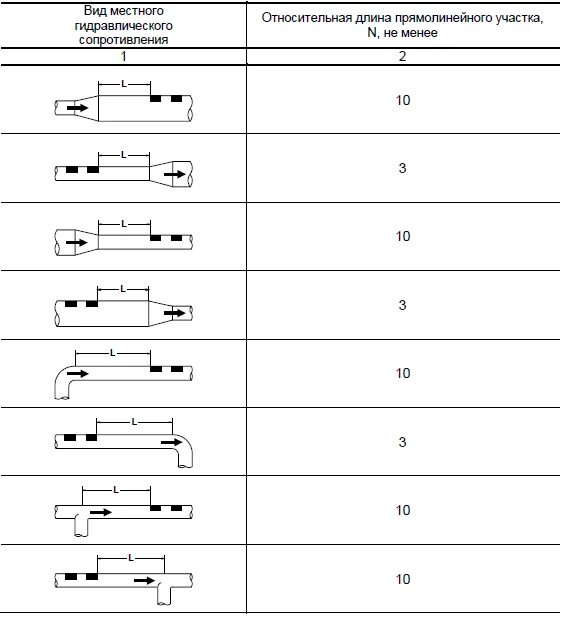 | Вид местного гидравлического сопротивления | Относительная длина прямолинейного участка, N, не менее |
|---|---|
| 1 | 2 |
| L | 10 |
| L | 3 |
| L | 10 |
| L | 3 |
| L | 10 |
| L | 3 |
| L | 10 |
| L | 10 |